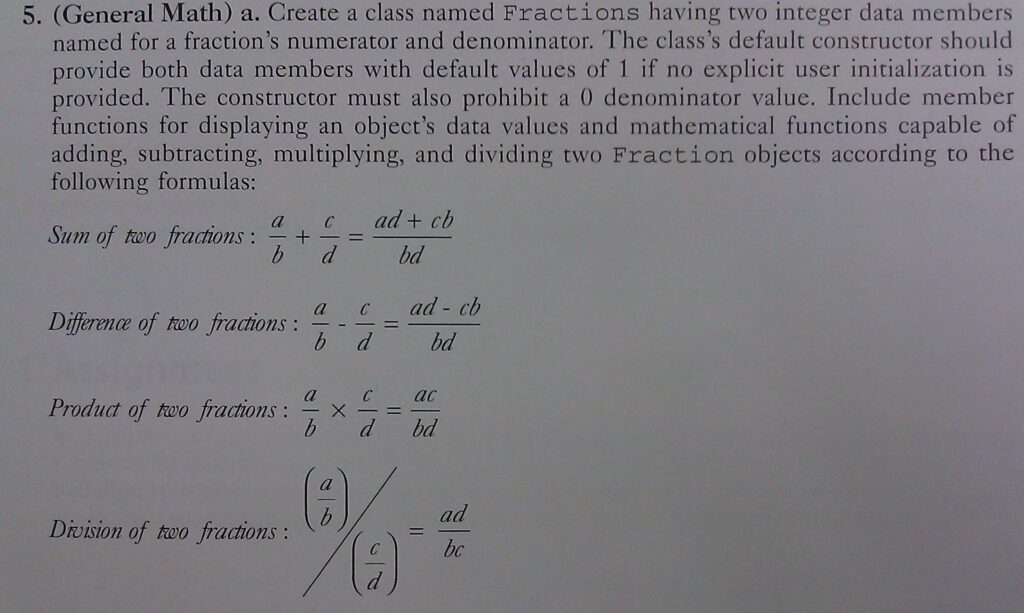 5. (General Math) a. Create a class named Fractions having two integer data members named for a fraction's numerator and denominator. The class's default constructor should provide both data members with default values of 1 if no explicit user initialization is provided. The constructor must also prohibit a 0 denominator value. Include member functions for displaying an object's data values and mathematical functions capable of adding, subtracting, multiplying, and dividing two Fraction objects according to the following formulas:

Sum of two fractions : $\frac{a}{b} + \frac{c}{d} = \frac{ad + cb}{bd}$

Difference of two fractions : $\frac{a}{b} - \frac{c}{d} = \frac{ad - cb}{bd}$

Product of two fractions : $\frac{a}{b} \times \frac{c}{d} = \frac{ac}{bd}$

Division of two fractions : $\left(\frac{a}{b}\right) / \left(\frac{c}{d}\right) = \frac{ad}{bc}$